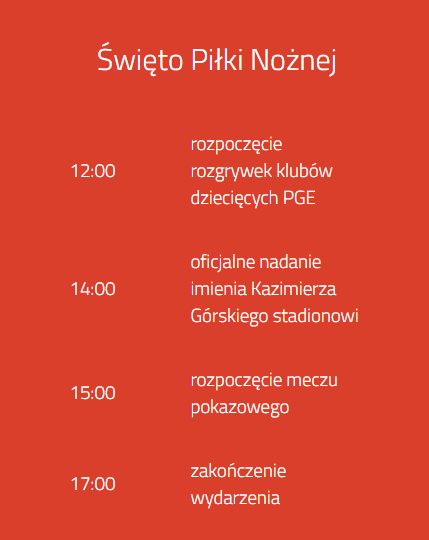 Święto Piłki Nożnej

12:00 rozpoczęcie rozgrywek klubów dziecięcych PGE

14:00 oficjalne nadanie imienia Kazimierza Górskiego stadionowi

15:00 rozpoczęcie meczu pokazowego

17:00 zakończenie wydarzenia